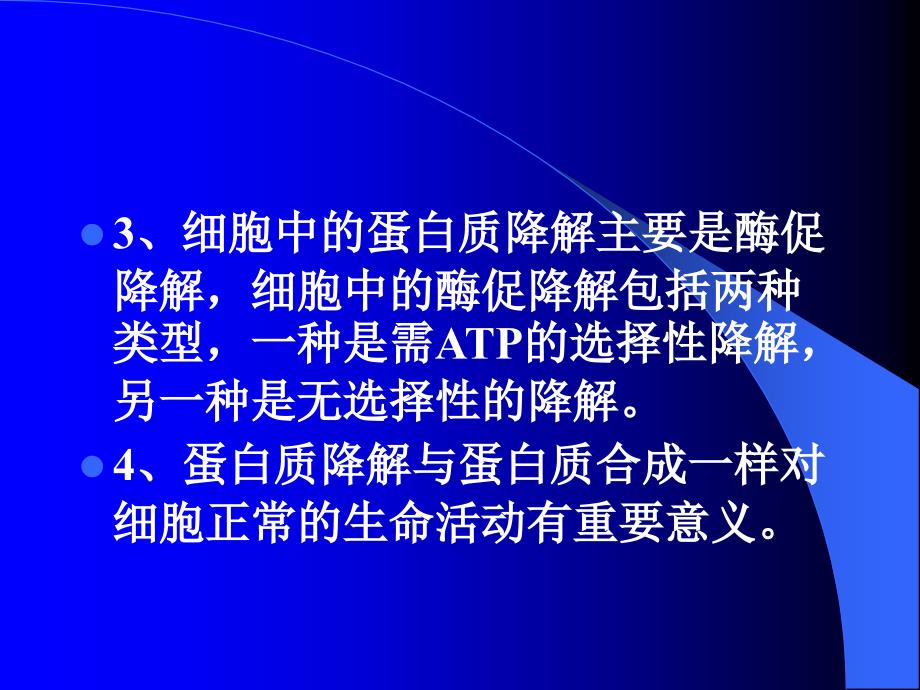 3、细胞中的蛋白质降解主要是酶促降解，细胞中的酶促降解包括两种类型，一种是需ATP的选择性降解，另一种是无选择性的降解。

4、蛋白质降解与蛋白质合成一样对细胞正常的生命活动有重要意义。